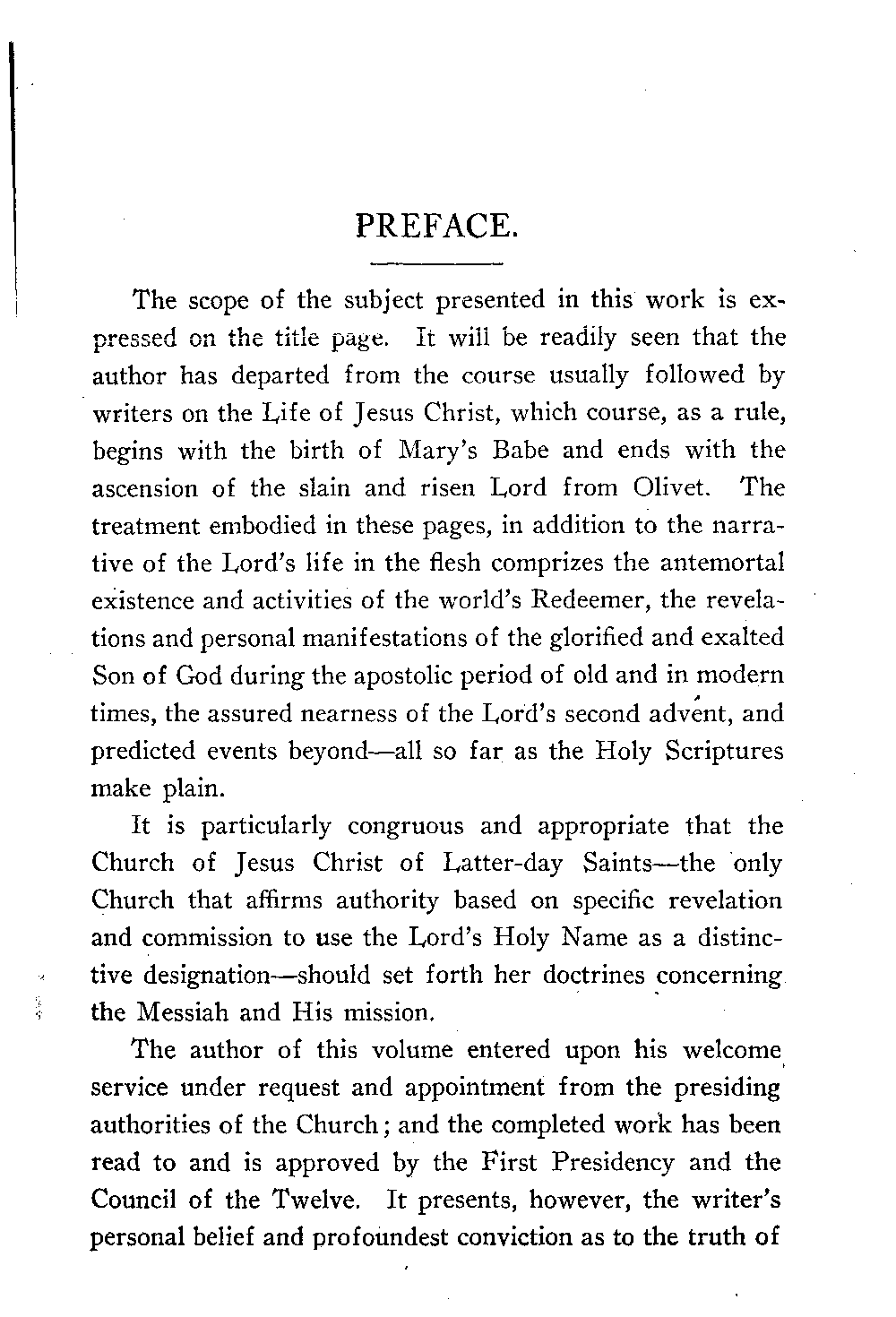 PREFACE.

The scope of the subject presented in this work is expressed on the title page. It will be readily seen that the author has departed from the course usually followed by writers on the Life of Jesus Christ, which course, as a rule, begins with the birth of Mary's Babe and ends with the ascension of the slain and risen Lord from Olivet. The treatment embodied in these pages, in addition to the narrative of the Lord's life in the flesh comprizes the antemortal existence and activities of the world's Redeemer, the revelations and personal manifestations of the glorified and exalted Son of God during the apostolic period of old and in modern times, the assured nearness of the Lord's second advent, and predicted events beyond—all so far as the Holy Scriptures make plain.

It is particularly congruous and appropriate that the Church of Jesus Christ of Latter-day Saints—the only Church that affirms authority based on specific revelation and commission to use the Lord's Holy Name as a distinctive designation—should set forth her doctrines concerning the Messiah and His mission.

The author of this volume entered upon his welcome service under request and appointment from the presiding authorities of the Church; and the completed work has been read to and is approved by the First Presidency and the Council of the Twelve. It presents, however, the writer's personal belief and profoundest conviction as to the truth of